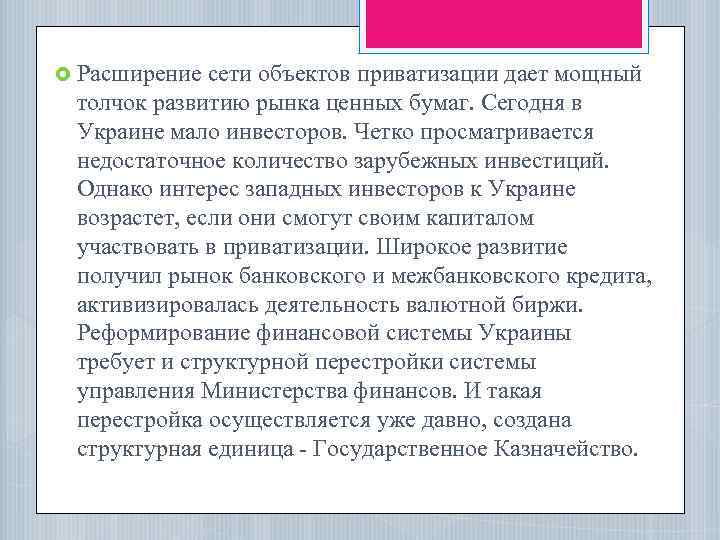 Расширение сети объектов приватизации дает мощный толчок развитию рынка ценных бумаг. Сегодня в Украине мало инвесторов. Четко просматривается недостаточное количество зарубежных инвестиций. Однако интерес западных инвесторов к Украине возрастет, если они смогут своим капиталом участвовать в приватизации. Широкое развитие получил рынок банковского и межбанковского кредита, активизировалась деятельность валютной биржи. Реформирование финансовой системы Украины требует и структурной перестройки системы управления Министерства финансов. И такая перестройка осуществляется уже давно, создана структурная единица - Государственное Казначейство.